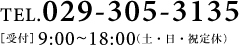 TEL.029-305-3135

[受付] 9:00~18:00(土・日・祝定休)